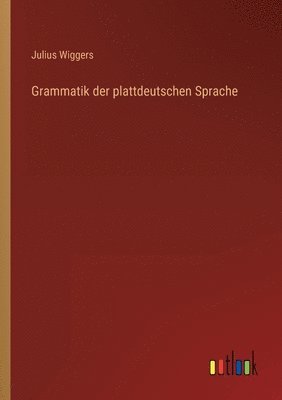 Julius Wiggers

Grammatik der plattdeutschen Sprache

outlook